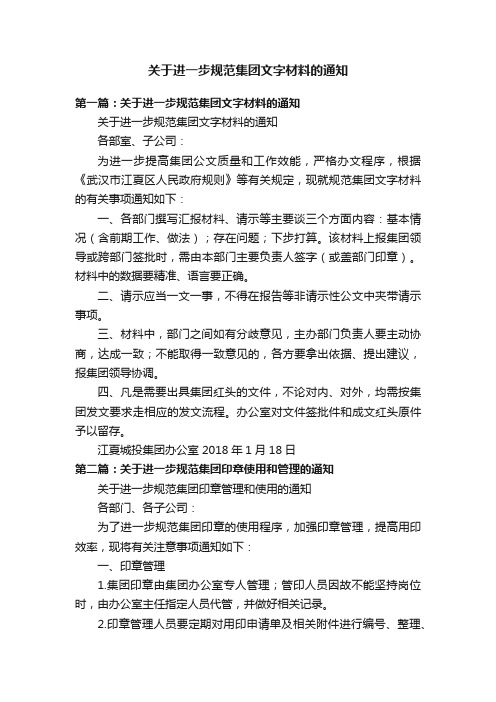 关于进一步规范集团文字材料的通知

第一篇：关于进一步规范集团文字材料的通知

关于进一步规范集团文字材料的通知

各部室、子公司：

为进一步提高集团公文质量和工作效能，严格办文程序，根据《武汉市江夏区人民政府规则》等有关规定，现就规范集团文字材料的有关事项通知如下：

一、各部门撰写汇报材料、请示等主要谈三个方面内容：基本情况（含前期工作、做法）；存在问题；下步打算。该材料上报集团领导或跨部门签批时，需由本部门主要负责人签字（或盖部门印章）。材料中的数据要精准、语言要正确。

二、请示应当一文一事，不得在报告等非请示性公文中夹带请示事项。

三、材料中，部门之间如有分歧意见，主办部门负责人要主动协商，达成一致；不能取得一致意见的，各方要拿出依据、提出建议，报集团领导协调。

四、凡是需要出具集团红头的文件，不论对内、对外，均需按集团发文要求走相应的发文流程。办公室对文件签批件和成文红头原件予以留存。

江夏城投集团办公室 2018 年 1 月 18 日

第二篇：关于进一步规范集团印章使用和管理的通知

关于进一步规范集团印章管理和使用的通知

各部门、各子公司：

为了进一步规范集团印章的使用程序，加强印章管理，提高用印效率，现将有关注意事项通知如下：

一、印章管理

1.集团印章由集团办公室专人管理；管印人员因故不能坚持岗位时，由办公室主任指定人员代管，并做好相关记录。

2.印章管理人员要定期对用印申请单及相关附件进行编号、整理、